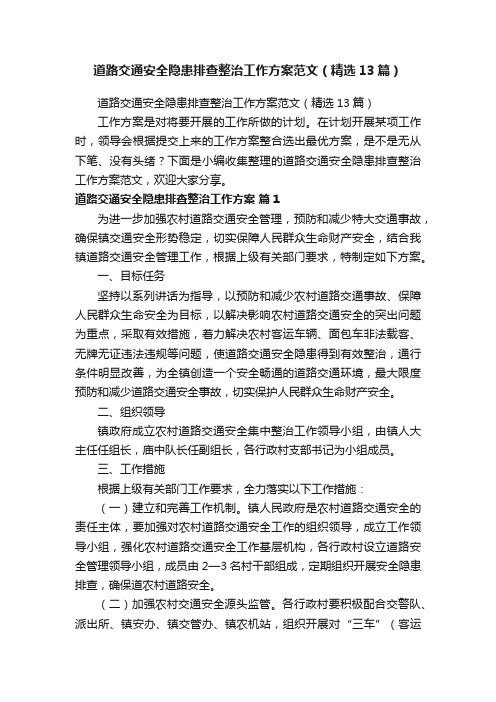 道路交通安全隐患排查整治工作方案范文（精选13篇）

道路交通安全隐患排查整治工作方案范文（精选13篇）

工作方案是对将要开展的工作所做的计划。在计划开展某项工作时，领导会根据提交上来的工作方案整合选出最优方案，是不是无从下笔、没有头绪？下面是小编收集整理的道路交通安全隐患排查整治工作方案范文，欢迎大家分享。

道路交通安全隐患排查整治工作方案 篇1

为进一步加强农村道路交通安全管理，预防和减少特大交通事故，确保镇交通安全形势稳定，切实保障人民群众生命财产安全，结合我镇道路交通安全管理工作，根据上级有关部门要求，特制定如下方案。

一、目标任务

坚持以系列讲话为指导，以预防和减少农村道路交通事故、保障人民群众生命安全为目标，以解决影响农村道路交通安全的突出问题为重点，采取有效措施，着力解决农村客运车辆、面包车非法载客、无牌无证违法违规等问题，使道路交通安全隐患得到有效整治，通行条件明显改善，为全镇创造一个安全畅通的道路交通环境，最大限度预防和减少道路交通安全事故，切实保护人民群众生命财产安全。

二、组织领导

镇政府成立农村道路交通安全集中整治工作领导小组，由镇人大主任任组长，庙中队长任副组长，各行政村支部书记为小组成员。

三、工作措施

根据上级有关部门工作要求，全力落实以下工作措施：

（一）建立和完善工作机制。镇人民政府是农村道路交通安全的责任主体，要加强对农村道路交通安全工作的组织领导，成立工作领导小组，强化农村道路交通安全工作基层机构，各行政村设立道路安全管理领导小组，成员由2—3名村干部组成，定期组织开展安全隐患排查，确保道农村道路安全。

（二）加强农村交通安全源头监管。各行政村要积极配合交警队、派出所、镇安办、镇交管办、镇农机站，组织开展对“三车”（客运